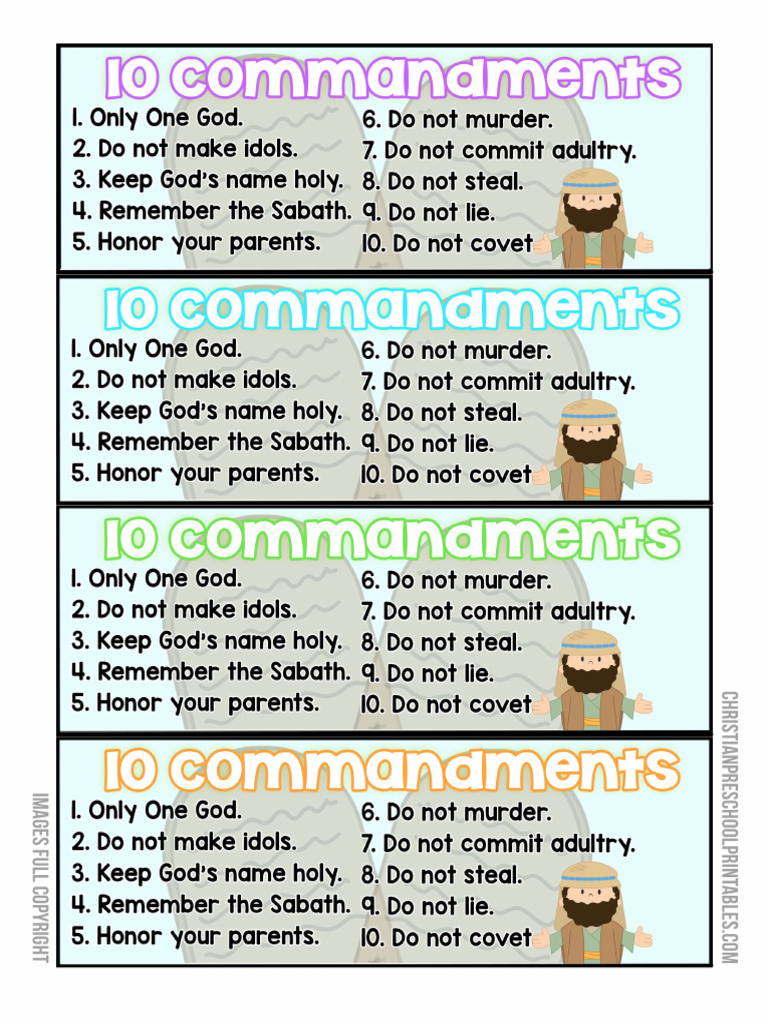 10 Commandments

1. Only One God.
2. Do not make idols.
3. Keep God's name holy.
4. Remember the Sabath.
5. Honor your parents.

6. Do not murder.
7. Do not commit adultry.
8. Do not steal.
9. Do not lie.
10. Do not covet

10 Commandments

1. Only One God.
2. Do not make idols.
3. Keep God's name holy.
4. Remember the Sabath.
5. Honor your parents.

6. Do not murder.
7. Do not commit adultry.
8. Do not steal.
9. Do not lie.
10. Do not covet

10 Commandments

1. Only One God.
2. Do not make idols.
3. Keep God's name holy.
4. Remember the Sabath.
5. Honor your parents.

6. Do not murder.
7. Do not commit adultry.
8. Do not steal.
9. Do not lie.
10. Do not covet

10 Commandments

1. Only One God.
2. Do not make idols.
3. Keep God's name holy.
4. Remember the Sabath.
5. Honor your parents.

6. Do not murder.
7. Do not commit adultry.
8. Do not steal.
9. Do not lie.
10. Do not covet

IMAGES FULL COPYRIGHT

CHRISTIANPRESCHOOLPRINTABLES.COM